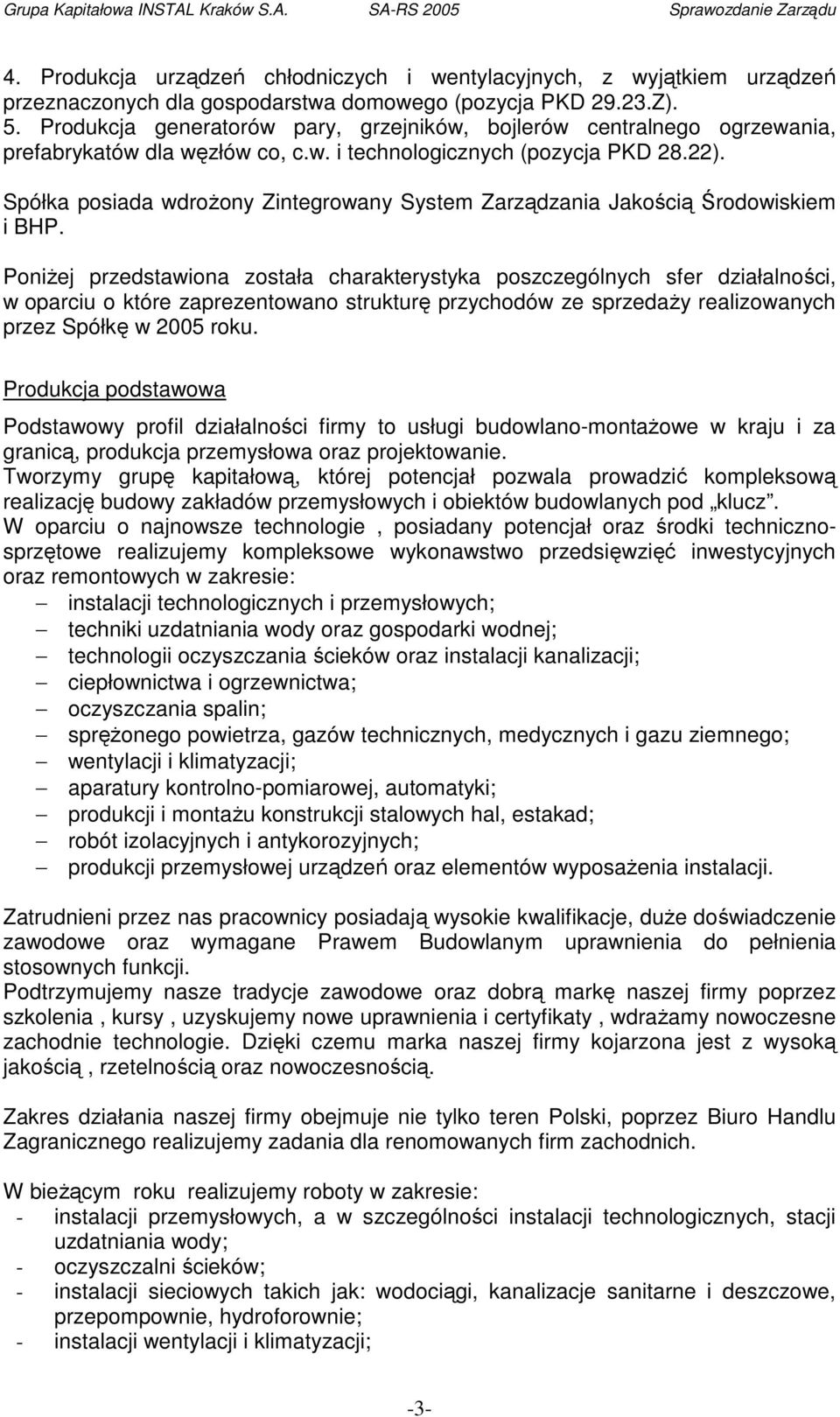 Grupa Kapitałowa INSTAL Kraków S.A. SA-RS 2005 Sprawozdanie Zarządu

4. Produkcja urządzeń chłodniczych i wentylacyjnych, z wyjątkiem urządzeń przeznaczonych dla gospodarstwa domowego (pozycja PKD 29.23.Z).
5. Produkcja generatorów pary, grzejników, bojlerów centralnego ogrzewania, prefabrykatów dla węzłów co, c.w. i technologicznych (pozycja PKD 28.22).

Spółka posiada wdrożony Zintegrowany System Zarządzania Jakością Środowiskiem i BHP.

Poniżej przedstawiona została charakterystyka poszczególnych sfer działalności, w oparciu o które zaprezentowano strukturę przychodów ze sprzedaży realizowanych przez Spółkę w 2005 roku.

Produkcja podstawowa

Podstawowy profil działalności firmy to usługi budowlano-montażowe w kraju i za granicą, produkcja przemysłowa oraz projektowanie.
Tworzymy grupę kapitałową, której potencjał pozwala prowadzić kompleksową realizację budowy zakładów przemysłowych i obiektów budowlanych pod „klucz”.
W oparciu o najnowsze technologie , posiadany potencjał oraz środki techniczno-sprzętowe realizujemy kompleksowe wykonawstwo przedsięwzięć inwestycyjnych oraz remontowych w zakresie:
– instalacji technologicznych i przemysłowych;
– techniki uzdatniania wody oraz gospodarki wodnej;
– technologii oczyszczania ścieków oraz instalacji kanalizacji;
– ciepłownictwa i ogrzewnictwa;
– oczyszczania spalin;
– sprężonego powietrza, gazów technicznych, medycznych i gazu ziemnego;
– wentylacji i klimatyzacji;
– aparatury kontrolno-pomiarowej, automatyki;
– produkcji i montażu konstrukcji stalowych hal, estakad;
– robót izolacyjnych i antykorozyjnych;
– produkcji przemysłowej urządzeń oraz elementów wyposażenia instalacji.

Zatrudnieni przez nas pracownicy posiadają wysokie kwalifikacje, duże doświadczenie zawodowe oraz wymagane Prawem Budowlanym uprawnienia do pełnienia stosownych funkcji.
Podtrzymujemy nasze tradycje zawodowe oraz dobrą markę naszej firmy poprzez szkolenia , kursy , uzyskujemy nowe uprawnienia i certyfikaty , wdrażamy nowoczesne zachodnie technologie. Dzięki czemu marka naszej firmy kojarzona jest z wysoką jakością , rzetelnością oraz nowoczesnością.

Zakres działania naszej firmy obejmuje nie tylko teren Polski, poprzez Biuro Handlu Zagranicznego realizujemy zadania dla renomowanych firm zachodnich.

W bieżącym roku realizujemy roboty w zakresie:
- instalacji przemysłowych, a w szczególności instalacji technologicznych, stacji uzdatniania wody;
- oczyszczalni ścieków;
- instalacji sieciowych takich jak: wodociągi, kanalizacje sanitarne i deszczowe, przepompownie, hydroforownie;
- instalacji wentylacji i klimatyzacji;

-3-